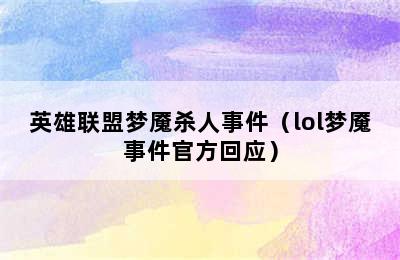 英雄联盟梦魇杀人事件（lol梦魇事件官方回应）